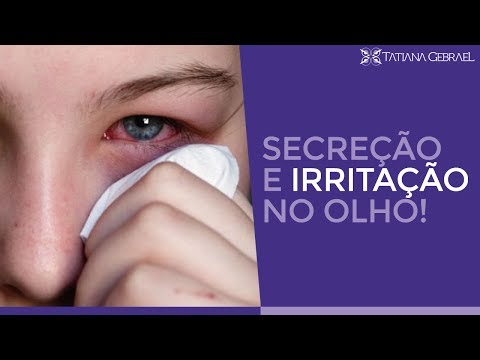 TATIANA GEBRAEL

SECREÇÃO E IRRITAÇÃO NO OLHO!